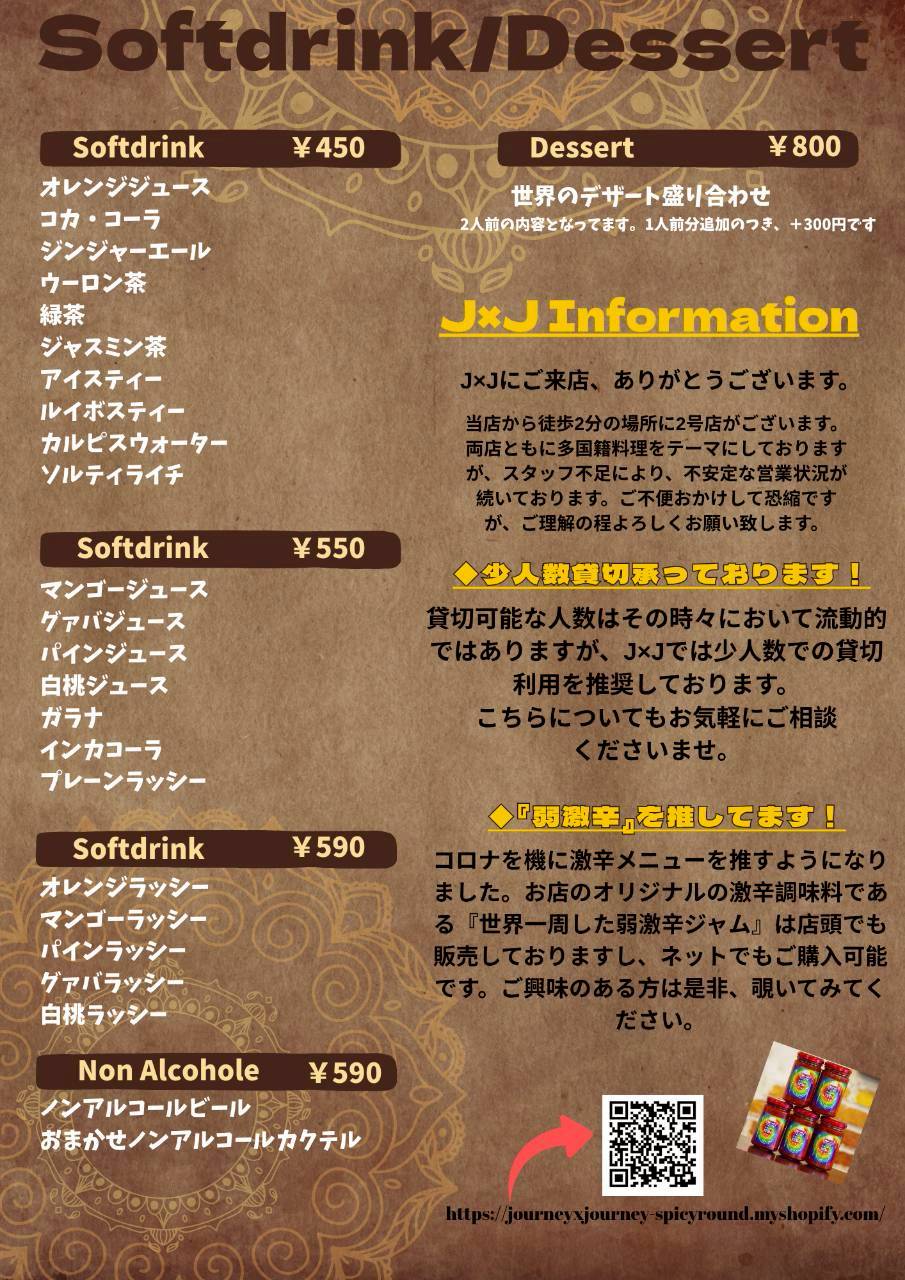 Softdrink/Dessert

Softdrink ￥450

オレンジジュース
コカ・コーラ
ジンジャーエール
ウーロン茶
緑茶
ジャスミン茶
アイスティー
ルイボスティー
カルピスウォーター
ソルティライチ

Softdrink ￥550

マンゴージュース
グァバジュース
パインジュース
白桃ジュース
ガラナ
インカコーラ
プレーンラッシー

Softdrink ￥590

オレンジラッシー
マンゴーラッシー
パインラッシー
グァバラッシー
白桃ラッシー

Non Alcohole ￥590

ノンアルコールビール
おまかせノンアルコールカクテル

Dessert ￥800

世界のデザート盛り合わせ
2人前の内容となってます。1人前分追加のつき、＋300円です

J×J Information

J×Jにご来店、ありがとうございます。

当店から徒歩2分の場所に2号店がございます。両店ともに多国籍料理をテーマにしておりますが、スタッフ不足により、不安定な営業状況が続いております。ご不便おかけして恐縮ですが、ご理解の程よろしくお願い致します。

◆少人数貸切承っております！

貸切可能な人数はその時々において流動的ではありますが、J×Jでは少人数での貸切利用を推奨しております。
こちらについてもお気軽にご相談くださいませ。

◆『弱激辛』を推してます！

コロナを機に激辛メニューを推すようになりました。お店のオリジナルの激辛調味料である『世界一周した弱激辛ジャム』は店頭でも販売しておりますし、ネットでもご購入可能です。ご興味のある方は是非、覗いてみてください。

https://journeyxjourney-spicyround.myshopify.com/